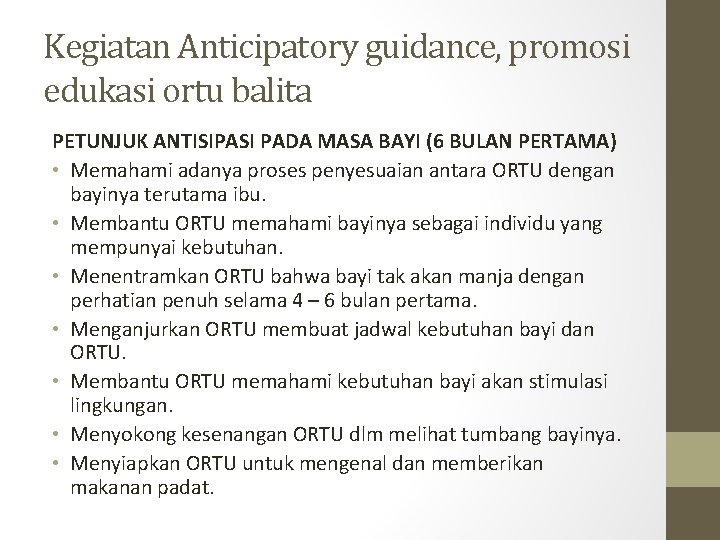 Kegiatan Anticipatory guidance, promosi edukasi ortu balita

PETUNJUK ANTISIPASI PADA MASA BAYI (6 BULAN PERTAMA)

• Memahami adanya proses penyesuaian antara ORTU dengan bayinya terutama ibu.
• Membantu ORTU memahami bayinya sebagai individu yang mempunyai kebutuhan.
• Menentramkan ORTU bahwa bayi tak akan manja dengan perhatian penuh selama 4 – 6 bulan pertama.
• Menganjurkan ORTU membuat jadwal kebutuhan bayi dan ORTU.
• Membantu ORTU memahami kebutuhan bayi akan stimulasi lingkungan.
• Menyokong kesenangan ORTU dlm melihat tumbang bayinya.
• Menyiapkan ORTU untuk mengenal dan memberikan makanan padat.